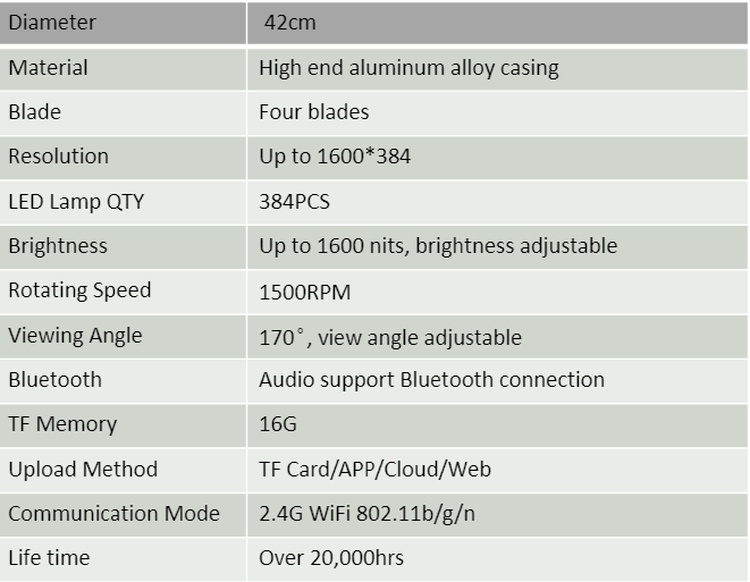 | Diameter | 42cm |
|---|---|
| Material | High end aluminum alloy casing |
| Blade | Four blades |
| Resolution | Up to 1600*384 |
| LED Lamp QTY | 384PCS |
| Brightness | Up to 1600 nits, brightness adjustable |
| Rotating Speed | 1500RPM |
| Viewing Angle | 170°, view angle adjustable |
| Bluetooth | Audio support Bluetooth connection |
| TF Memory | 16G |
| Upload Method | TF Card/APP/Cloud/Web |
| Communication Mode | 2.4G WiFi 802.11b/g/n |
| Life time | Over 20,000hrs |